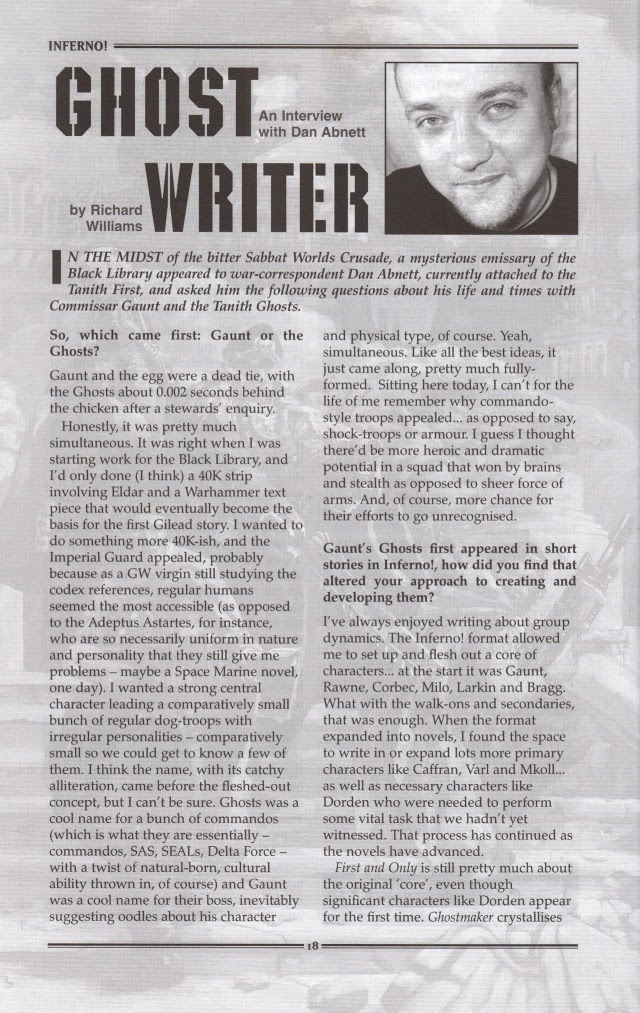 INFERNO!

GHOST WRITER

An Interview with Dan Abnett

by Richard Williams

IN THE MIDST of the bitter Sabbat Worlds Crusade, a mysterious emissary of the Black Library appeared to war-correspondent Dan Abnett, currently attached to the Tanith First, and asked him the following questions about his life and times with Commissar Gaunt and the Tanith Ghosts.

So, which came first: Gaunt or the Ghosts?

Gaunt and the egg were a dead tie, with the Ghosts about 0.002 seconds behind the chicken after a stewards' enquiry.

Honestly, it was pretty much simultaneous. It was right when I was starting work for the Black Library, and I'd only done (I think) a 40K strip involving Eldar and a Warhammer text piece that would eventually become the basis for the first Gilead story. I wanted to do something more 40K-ish, and the Imperial Guard appealed, probably because as a GW virgin still studying the codex references, regular humans seemed the most accessible (as opposed to the Adeptus Astartes, for instance, who are so necessarily uniform in nature and personality that they still give me problems – maybe a Space Marine novel, one day). I wanted a strong central character leading a comparatively small bunch of regular dog-troops with irregular personalities – comparatively small so we could get to know a few of them. I think the name, with its catchy alliteration, came before the fleshed-out concept, but I can't be sure. Ghosts was a cool name for a bunch of commandos (which is what they are essentially – commandos, SAS, SEALs, Delta Force – with a twist of natural-born, cultural ability thrown in, of course) and Gaunt was a cool name for their boss, inevitably suggesting oodles about his character and physical type, of course. Yeah, simultaneous. Like all the best ideas, it just came along, pretty much fully-formed. Sitting here today, I can't for the life of me remember why commando-style troops appealed... as opposed to say, shock-troops or armour. I guess I thought there'd be more heroic and dramatic potential in a squad that won by brains and stealth as opposed to sheer force of arms. And, of course, more chance for their efforts to go unrecognised.

Gaunt's Ghosts first appeared in short stories in Inferno!, how did you find that altered your approach to creating and developing them?

I've always enjoyed writing about group dynamics. The Inferno! format allowed me to set up and flesh out a core of characters... at the start it was Gaunt, Rawne, Corbec, Milo, Larkin and Bragg. What with the walk-ons and secondaries, that was enough. When the format expanded into novels, I found the space to write in or expand lots more primary characters like Caffran, Varl and Mkoll... as well as necessary characters like Dorden who were needed to perform some vital task that we hadn't yet witnessed. That process has continued as the novels have advanced.

First and Only is still pretty much about the original 'core', even though significant characters like Dorden appear for the first time. Ghostmaker crystallises

18